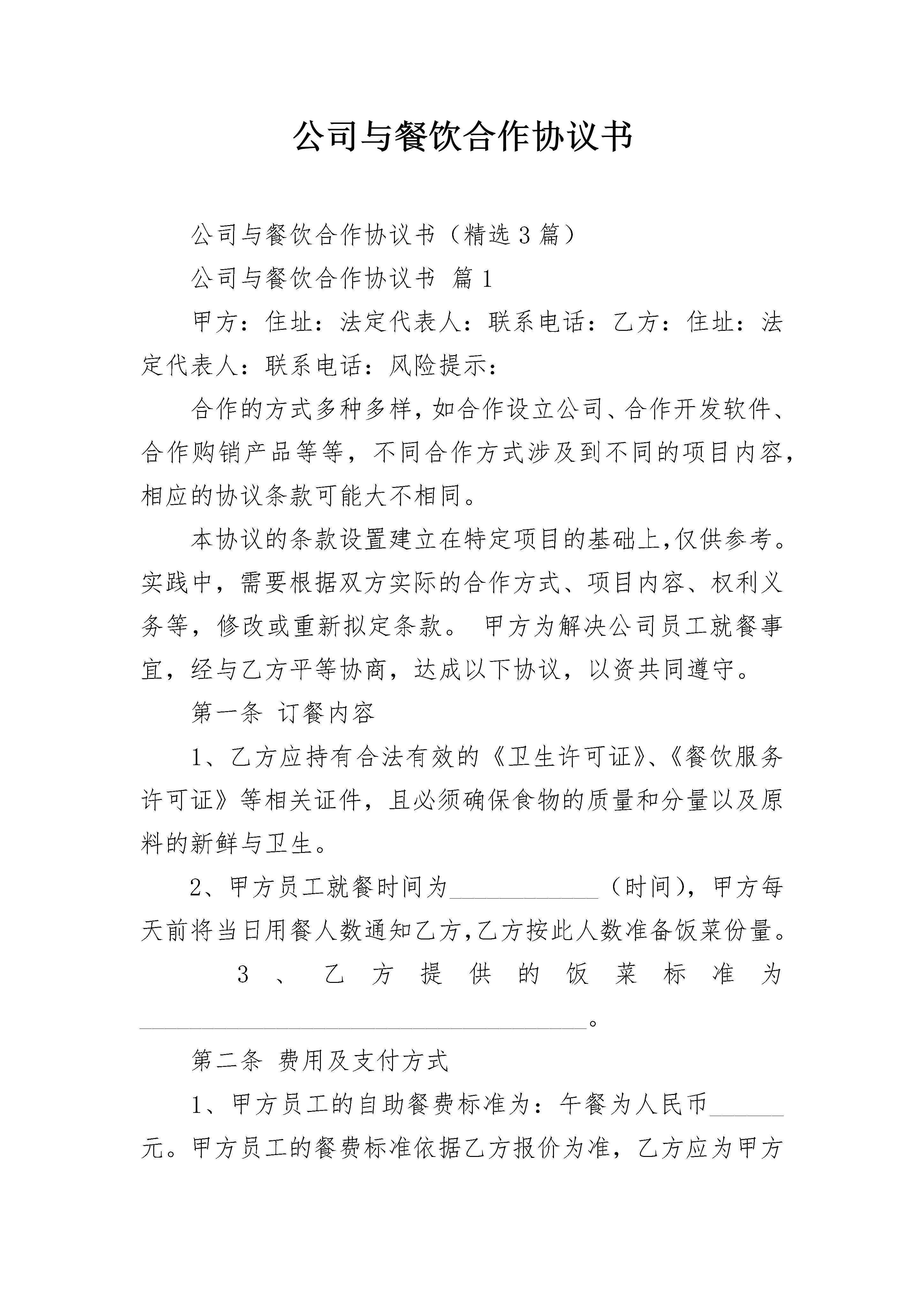 公司与餐饮合作协议书

公司与餐饮合作协议书（精选3篇）

公司与餐饮合作协议书 篇1

甲方：住址：法定代表人：联系电话：乙方：住址：法定代表人：联系电话：风险提示：

合作的方式多种多样，如合作设立公司、合作开发软件、合作购销产品等等，不同合作方式涉及到不同的项目内容，相应的协议条款可能大不相同。

本协议的条款设置建立在特定项目的基础上，仅供参考。实践中，需要根据双方实际的合作方式、项目内容、权利义务等，修改或重新拟定条款。 甲方为解决公司员工就餐事宜，经与乙方平等协商，达成以下协议，以资共同遵守。

第一条 订餐内容

1、乙方应持有合法有效的《卫生许可证》、《餐饮服务许可证》等相关证件，且必须确保食物的质量和分量以及原料的新鲜与卫生。

2、甲方员工就餐时间为____________（时间），甲方每天前将当日用餐人数通知乙方，乙方按此人数准备饭菜份量。

3、乙方提供的饭菜标准为____________________________________。

第二条 费用及支付方式

1、甲方员工的自助餐费标准为：午餐为人民币______元。甲方员工的餐费标准依据乙方报价为准，乙方应为甲方